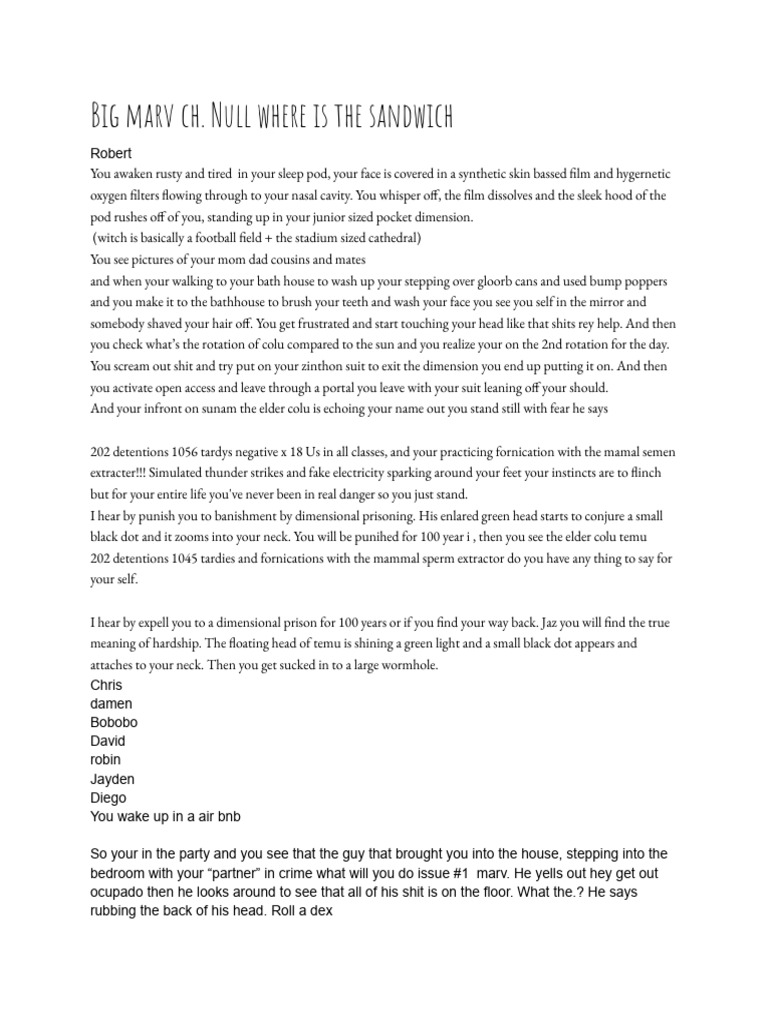 Big marv ch. Null where is the sandwich

Robert

You awaken rusty and tired in your sleep pod, your face is covered in a synthetic skin bassed film and hygernetic oxygen filters flowing through to your nasal cavity. You whisper off, the film dissolves and the sleek hood of the pod rushes off of you, standing up in your junior sized pocket dimension.
(witch is basically a football field + the stadium sized cathedral)
You see pictures of your mom dad cousins and mates
and when your walking to your bath house to wash up your stepping over gloorb cans and used bump poppers and you make it to the bathhouse to brush your teeth and wash your face you see you self in the mirror and somebody shaved your hair off. You get frustrated and start touching your head like that shits rey help. And then you check what's the rotation of colu compared to the sun and you realize your on the 2nd rotation for the day. You scream out shit and try put on your zinthon suit to exit the dimension you end up putting it on. And then you activate open access and leave through a portal you leave with your suit leaning off your should.
And your infront on sunam the elder colu is echoing your name out you stand still with fear he says

202 detentions 1056 tardys negative x 18 Us in all classes, and your practicing fornication with the mamal semen extracter!!! Simulated thunder strikes and fake electricity sparking around your feet your instincts are to flinch but for your entire life you've never been in real danger so you just stand.
I hear by punish you to banishment by dimensional prisoning. His enlared green head starts to conjure a small black dot and it zooms into your neck. You will be punihed for 100 year i , then you see the elder colu temu
202 detentions 1045 tardies and fornications with the mammal sperm extractor do you have any thing to say for your self.

I hear by expell you to a dimensional prison for 100 years or if you find your way back. Jaz you will find the true meaning of hardship. The floating head of temu is shining a green light and a small black dot appears and attaches to your neck. Then you get sucked in to a large wormhole.
Chris
damen
Bobobo
David
robin
Jayden
Diego
You wake up in a air bnb

So your in the party and you see that the guy that brought you into the house, stepping into the bedroom with your "partner" in crime what will you do issue #1 marv. He yells out hey get out ocupado then he looks around to see that all of his shit is on the floor. What the.? He says rubbing the back of his head. Roll a dex